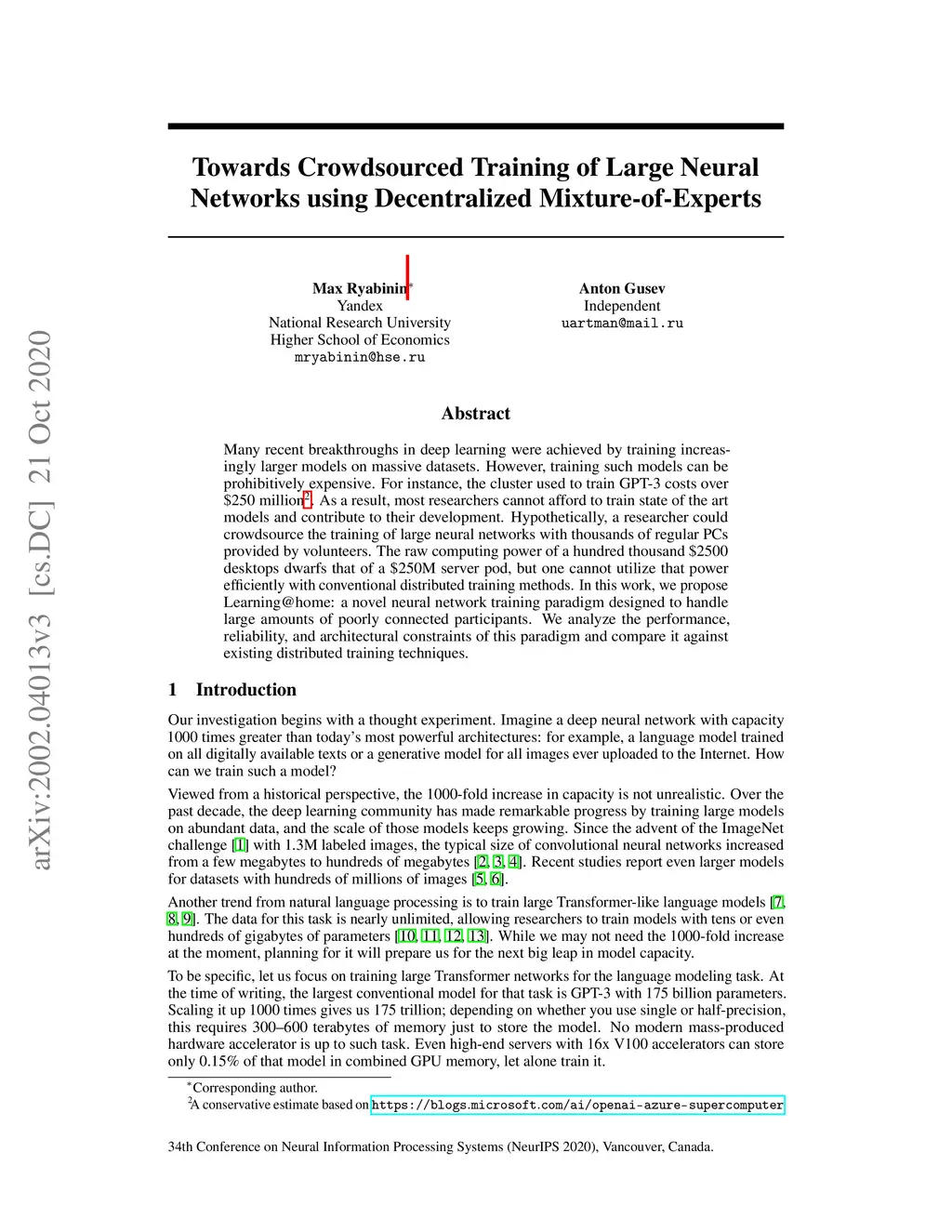 arXiv:2002.04013v3 [cs.DC] 21 Oct 2020

Towards Crowdsourced Training of Large Neural Networks using Decentralized Mixture-of-Experts

Max Ryabinin*
Yandex
National Research University
Higher School of Economics
mryabinin@hse.ru

Anton Gusev
Independent
uartman@mail.ru

Abstract

Many recent breakthroughs in deep learning were achieved by training increasingly larger models on massive datasets. However, training such models can be prohibitively expensive. For instance, the cluster used to train GPT-3 costs over \$250 million$^2$. As a result, most researchers cannot afford to train state of the art models and contribute to their development. Hypothetically, a researcher could crowdsource the training of large neural networks with thousands of regular PCs provided by volunteers. The raw computing power of a hundred thousand \$2500 desktops dwarfs that of a \$250M server pod, but one cannot utilize that power efficiently with conventional distributed training methods. In this work, we propose Learning@home: a novel neural network training paradigm designed to handle large amounts of poorly connected participants. We analyze the performance, reliability, and architectural constraints of this paradigm and compare it against existing distributed training techniques.

1 Introduction

Our investigation begins with a thought experiment. Imagine a deep neural network with capacity 1000 times greater than today's most powerful architectures: for example, a language model trained on all digitally available texts or a generative model for all images ever uploaded to the Internet. How can we train such a model?

Viewed from a historical perspective, the 1000-fold increase in capacity is not unrealistic. Over the past decade, the deep learning community has made remarkable progress by training large models on abundant data, and the scale of those models keeps growing. Since the advent of the ImageNet challenge [1] with 1.3M labeled images, the typical size of convolutional neural networks increased from a few megabytes to hundreds of megabytes [2, 3, 4]. Recent studies report even larger models for datasets with hundreds of millions of images [5, 6].

Another trend from natural language processing is to train large Transformer-like language models [7, 8, 9]. The data for this task is nearly unlimited, allowing researchers to train models with tens or even hundreds of gigabytes of parameters [10, 11, 12, 13]. While we may not need the 1000-fold increase at the moment, planning for it will prepare us for the next big leap in model capacity.

To be specific, let us focus on training large Transformer networks for the language modeling task. At the time of writing, the largest conventional model for that task is GPT-3 with 175 billion parameters. Scaling it up 1000 times gives us 175 trillion; depending on whether you use single or half-precision, this requires 300–600 terabytes of memory just to store the model. No modern mass-produced hardware accelerator is up to such task. Even high-end servers with 16x V100 accelerators can store only 0.15% of that model in combined GPU memory, let alone train it.

*Corresponding author.
$^2$A conservative estimate based on https://blogs.microsoft.com/ai/openai-azure-supercomputer

34th Conference on Neural Information Processing Systems (NeurIPS 2020), Vancouver, Canada.